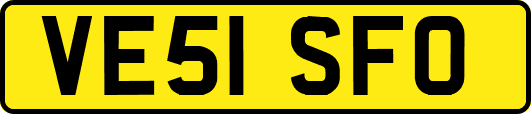 VE51 SFO